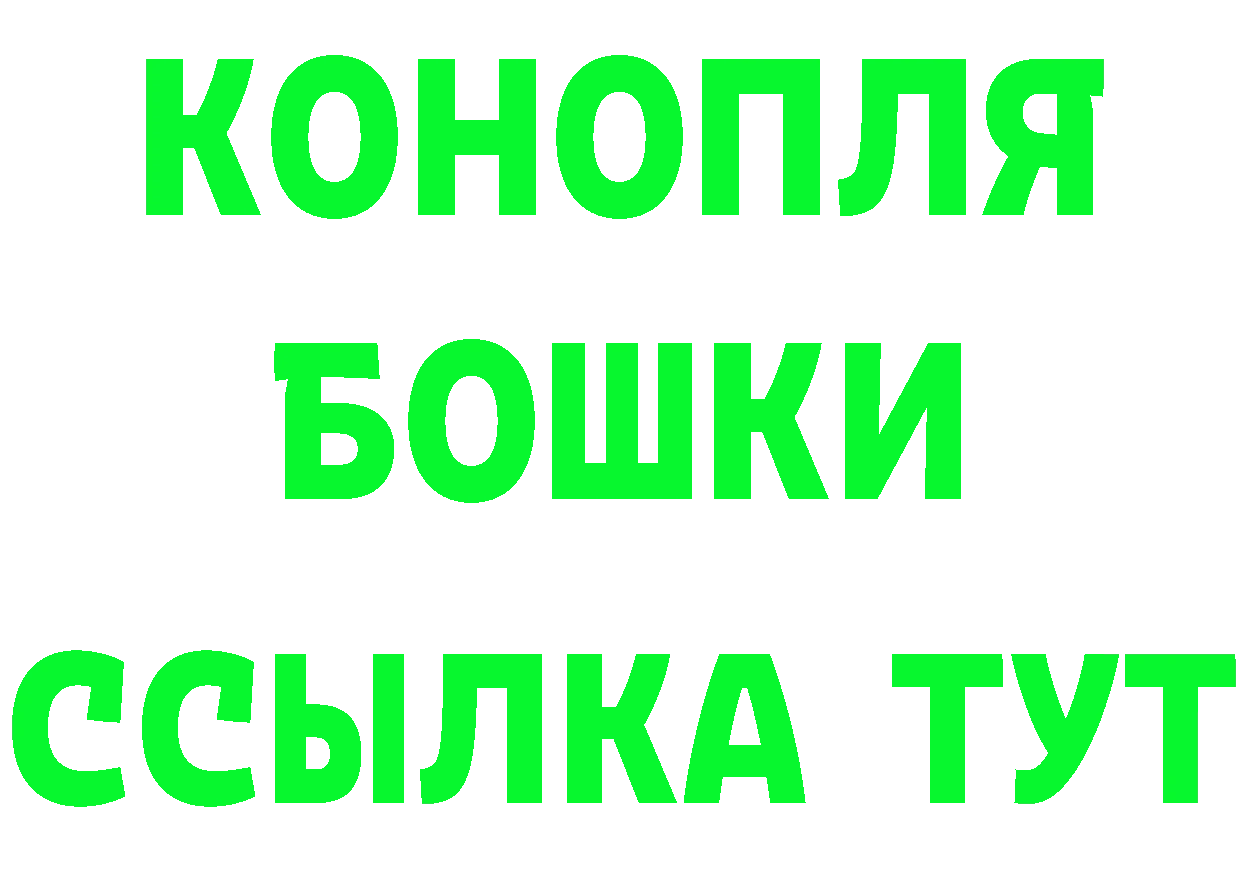 КОНОПЛЯ
БОШКИ
ССЫЛКА ТУТ